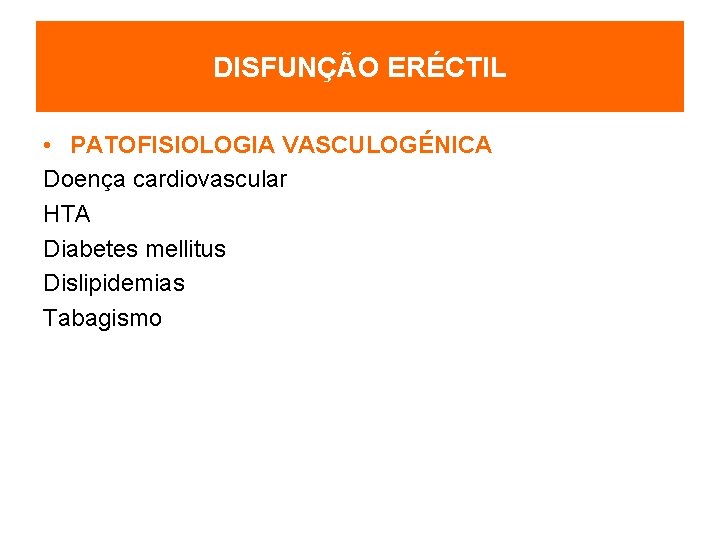 DISFUNÇÃO ERÉCTIL

• PATOFISIOLOGIA VASCULOGÉNICA
Doença cardiovascular
HTA
Diabetes mellitus
Dislipidemias
Tabagismo